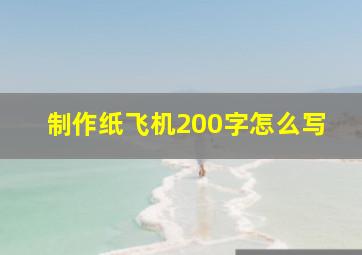 制作纸飞机200字怎么写